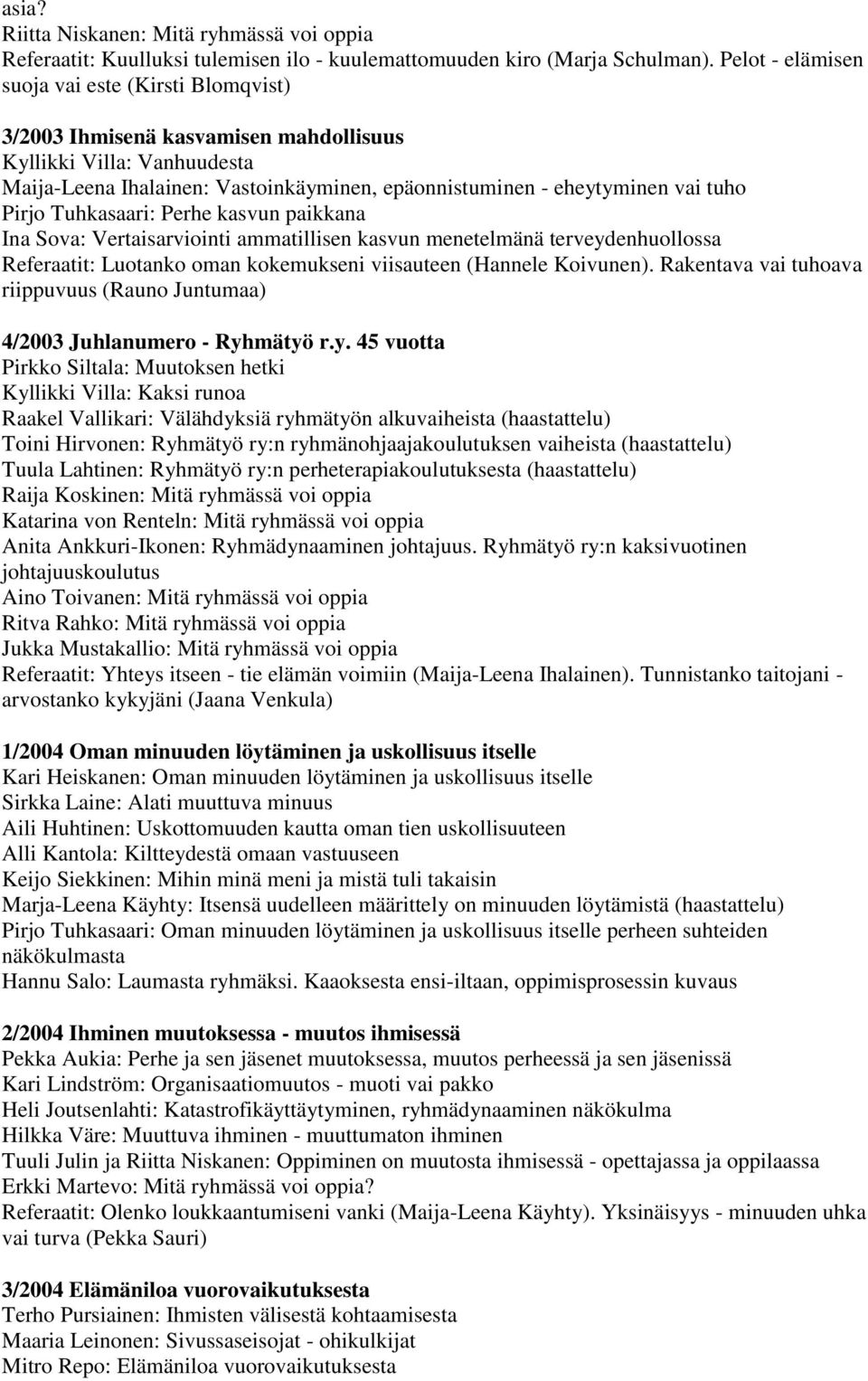 asia?
Riitta Niskanen: Mitä ryhmässä voi oppia
Referaatit: Kuulluksi tulemisen ilo - kuulemattomuuden kiro (Marja Schulman). Pelot - elämisen suoja vai este (Kirsti Blomqvist)

3/2003 Ihmisenä kasvamisen mahdollisuus
Kyllikki Villa: Vanhuudesta
Maija-Leena Ihalainen: Vastoinkäyminen, epäonnistuminen - eheytyminen vai tuho
Pirjo Tuhkasaari: Perhe kasvun paikkana
Ina Sova: Vertaisarviointi ammatillisen kasvun menetelmänä terveydenhuollossa
Referaatit: Luotanko oman kokemukseni viisauteen (Hannele Koivunen). Rakentava vai tuhoava riippuvuus (Rauno Juntumaa)

4/2003 Juhlanumero - Ryhmätyö r.y. 45 vuotta
Pirkko Siltala: Muutoksen hetki
Kyllikki Villa: Kaksi runoa
Raakel Vallikari: Välähdyksiä ryhmätyön alkuvaiheista (haastattelu)
Toini Hirvonen: Ryhmätyö ry:n ryhmänohjaajakoulutuksen vaiheista (haastattelu)
Tuula Lahtinen: Ryhmätyö ry:n perheterapiakoulutuksesta (haastattelu)
Raija Koskinen: Mitä ryhmässä voi oppia
Katarina von Renteln: Mitä ryhmässä voi oppia
Anita Ankkuri-Ikonen: Ryhmädynaaminen johtajuus. Ryhmätyö ry:n kaksivuotinen johtajuuskoulutus
Aino Toivanen: Mitä ryhmässä voi oppia
Ritva Rahko: Mitä ryhmässä voi oppia
Jukka Mustakallio: Mitä ryhmässä voi oppia
Referaatit: Yhteys itseen - tie elämän voimiin (Maija-Leena Ihalainen). Tunnistanko taitojani - arvostanko kykyjäni (Jaana Venkula)

1/2004 Oman minuuden löytäminen ja uskollisuus itselle
Kari Heiskanen: Oman minuuden löytäminen ja uskollisuus itselle
Sirkka Laine: Alati muuttuva minuus
Aili Huhtinen: Uskottomuuden kautta oman tien uskollisuuteen
Alli Kantola: Kiltteydestä omaan vastuuseen
Keijo Siekkinen: Mihin minä meni ja mistä tuli takaisin
Marja-Leena Käyhty: Itsensä uudelleen määrittely on minuuden löytämistä (haastattelu)
Pirjo Tuhkasaari: Oman minuuden löytäminen ja uskollisuus itselle perheen suhteiden näkökulmasta
Hannu Salo: Laumasta ryhmäksi. Kaaoksesta ensi-iltaan, oppimisprosessin kuvaus

2/2004 Ihminen muutoksessa - muutos ihmisessä
Pekka Aukia: Perhe ja sen jäsenet muutoksessa, muutos perheessä ja sen jäsenissä
Kari Lindström: Organisaatiomuutos - muoti vai pakko
Heli Joutsenlahti: Katastrofikäyttäytyminen, ryhmädynaaminen näkökulma
Hilkka Väre: Muuttuva ihminen - muuttumaton ihminen
Tuuli Julin ja Riitta Niskanen: Oppiminen on muutosta ihmisessä - opettajassa ja oppilaassa
Erkki Martevo: Mitä ryhmässä voi oppia?
Referaatit: Olenko loukkaantumiseni vanki (Maija-Leena Käyhty). Yksinäisyys - minuuden uhka vai turva (Pekka Sauri)

3/2004 Elämäniloa vuorovaikutuksesta
Terho Pursiainen: Ihmisten välisestä kohtaamisesta
Maaria Leinonen: Sivussaseisojat - ohikulkijat
Mitro Repo: Elämäniloa vuorovaikutuksesta